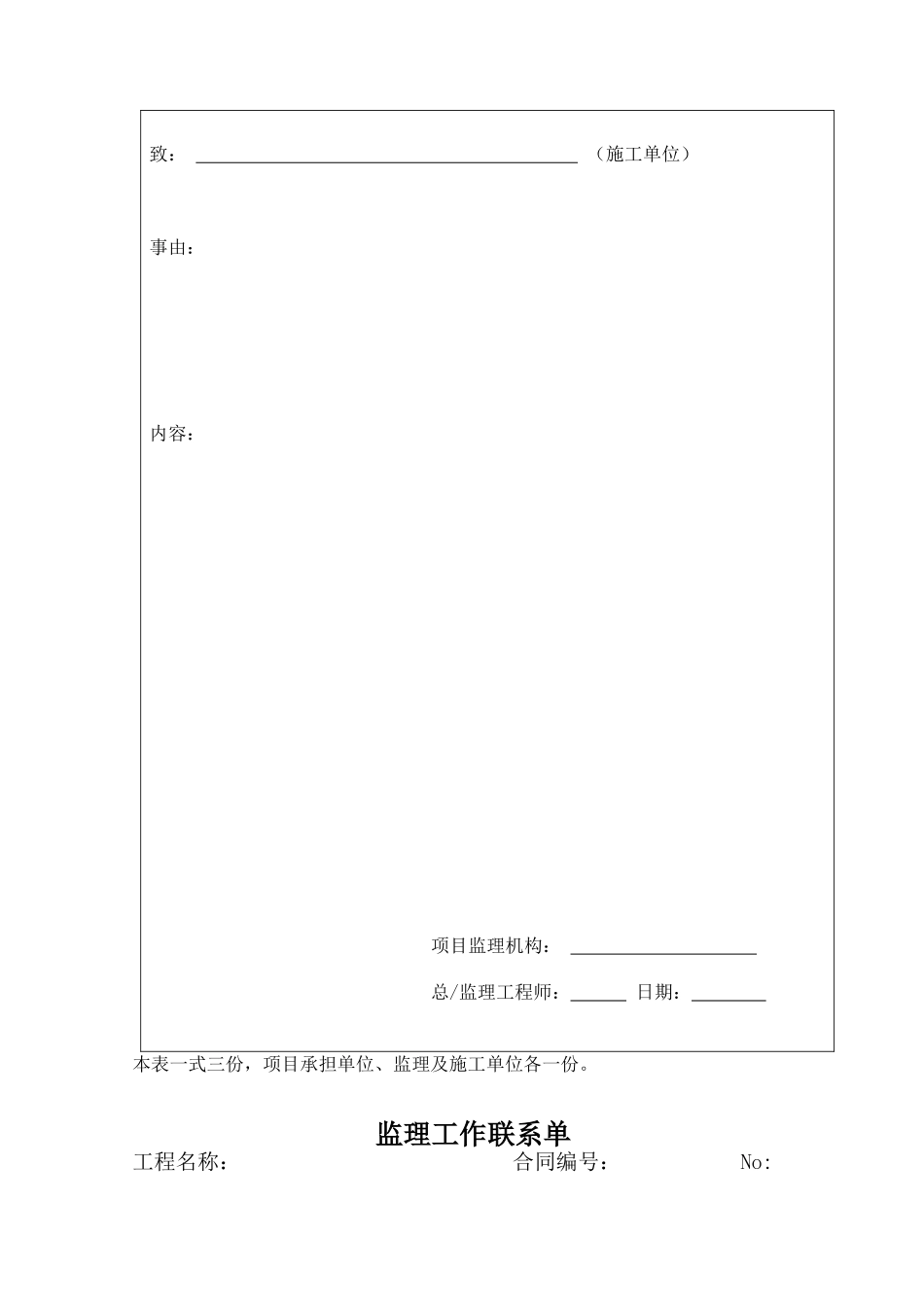 致：____（施工单位）

事由：

内容：

项目监理机构：____

总/监理工程师：____ 日期：____

本表一式三份，项目承担单位、监理及施工单位各一份。

监理工作联系单

工程名称： 合同编号： No: